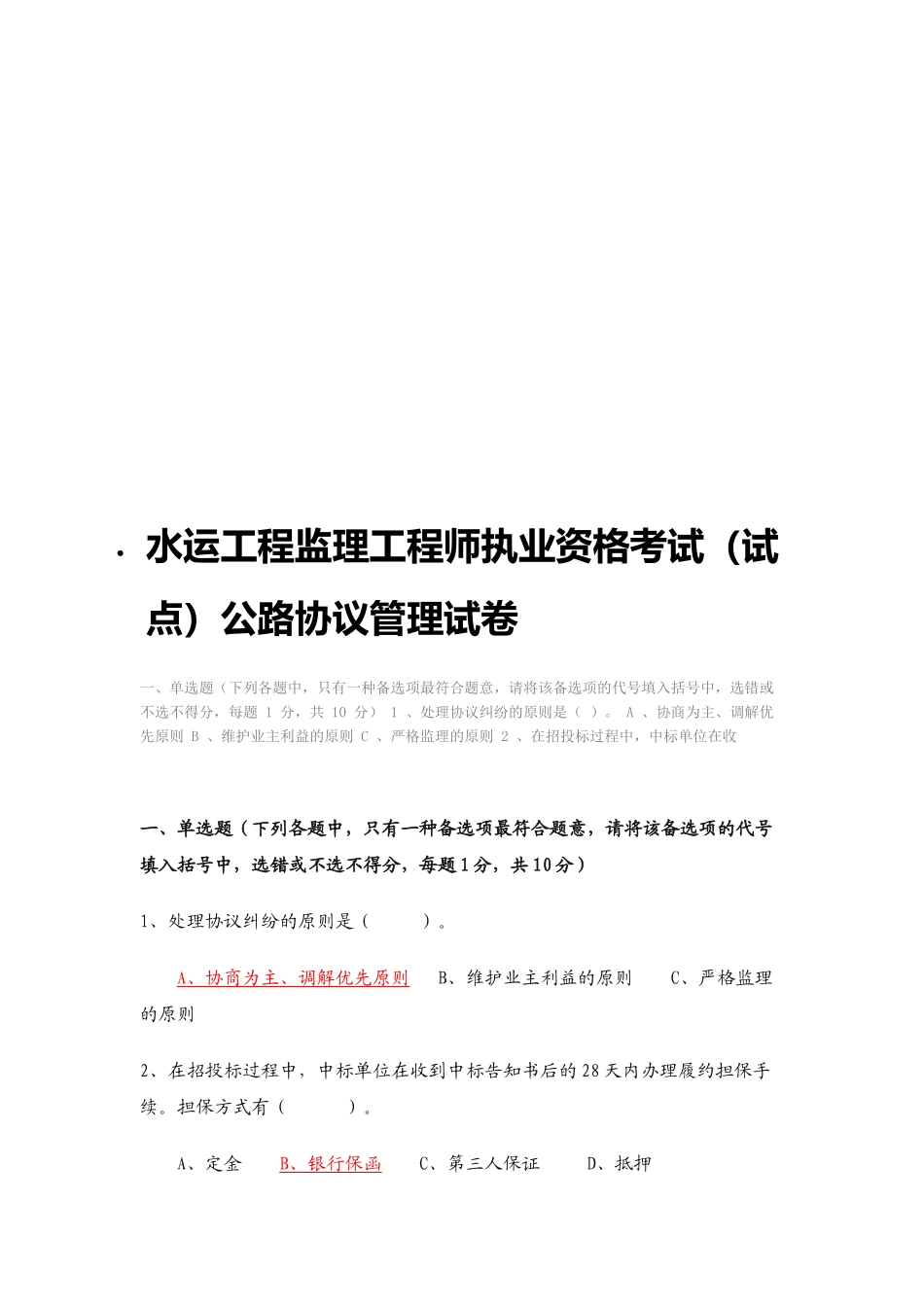 · 水运工程监理工程师执业资格考试（试点）公路协议管理试卷

一、单选题（下列各题中，只有一种备选项最符合题意，请将该备选项的代号填入括号中，选错或不选不得分，每题 1 分，共 10 分） 1 、处理协议纠纷的原则是（ ）。 A 、协商为主、调解优先原则 B 、维护业主利益的原则 C 、严格监理的原则 2 、在招投标过程中，中标单位在收

一、单选题（下列各题中，只有一种备选项最符合题意，请将该备选项的代号填入括号中，选错或不选不得分，每题1分，共10分）

1、处理协议纠纷的原则是（ ）。

A、协商为主、调解优先原则 B、维护业主利益的原则 C、严格监理的原则

2、在招投标过程中，中标单位在收到中标告知书后的28天内办理履约担保手续。担保方式有（ ）。

A、定金 B、银行保函 C、第三人保证 D、抵押